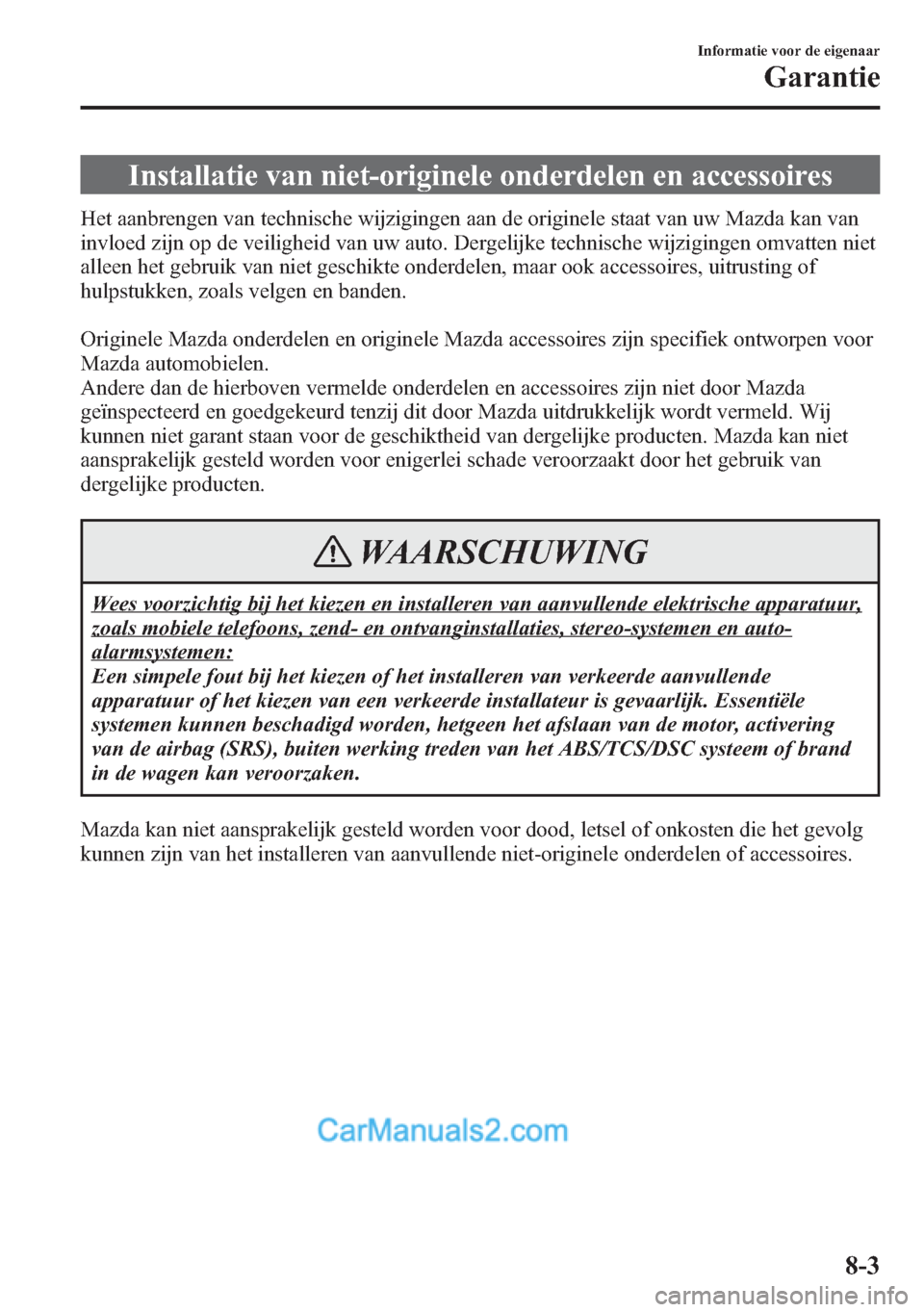 Informatie voor de eigenaar
Garantie

Installatie van niet-originele onderdelen en accessoires

Het aanbrengen van technische wijzigingen aan de originele staat van uw Mazda kan van invloed zijn op de veiligheid van uw auto. Dergelijke technische wijzigingen omvatten niet alleen het gebruik van niet geschikte onderdelen, maar ook accessoires, uitrusting of hulpstukken, zoals velgen en banden.

Originele Mazda onderdelen en originele Mazda accessoires zijn specifiek ontworpen voor Mazda automobielen.
Andere dan de hierboven vermelde onderdelen en accessoires zijn niet door Mazda geïnspecteerd en goedgekeurd tenzij dit door Mazda uitdrukkelijk wordt vermeld. Wij kunnen niet garant staan voor de geschiktheid van dergelijke producten. Mazda kan niet aansprakelijk gesteld worden voor enigerlei schade veroorzaakt door het gebruik van dergelijke producten.

WAARSCHUWING

Wees voorzichtig bij het kiezen en installeren van aanvullende elektrische apparatuur, zoals mobiele telefoons, zend- en ontvanginstallaties, stereo-systemen en auto-alarmsystemen:
Een simpele fout bij het kiezen of het installeren van verkeerde aanvullende apparatuur of het kiezen van een verkeerde installateur is gevaarlijk. Essentiële systemen kunnen beschadigd worden, hetgeen het afslaan van de motor, activering van de airbag (SRS), buiten werking treden van het ABS/TCS/DSC systeem of brand in de wagen kan veroorzaken.

Mazda kan niet aansprakelijk gesteld worden voor dood, letsel of onkosten die het gevolg kunnen zijn van het installeren van aanvullende niet-originele onderdelen of accessoires.

CarManuals2.com

8-3

carmanualsonline.info